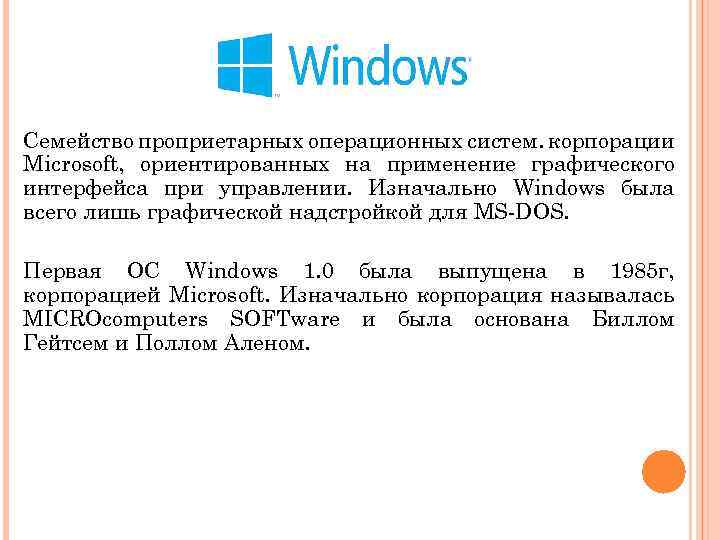 Windows

Семейство проприетарных операционных систем. корпорации Microsoft, ориентированных на применение графического интерфейса при управлении. Изначально Windows была всего лишь графической надстройкой для MS-DOS.

Первая ОС Windows 1.0 была выпущена в 1985г, корпорацией Microsoft. Изначально корпорация называлась MICROcomputers SOFTware и была основана Биллом Гейтсем и Поллом Аленом.